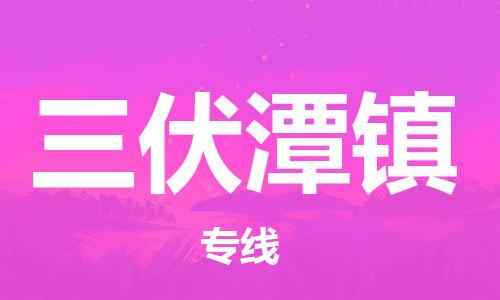 三伏潭镇

专线